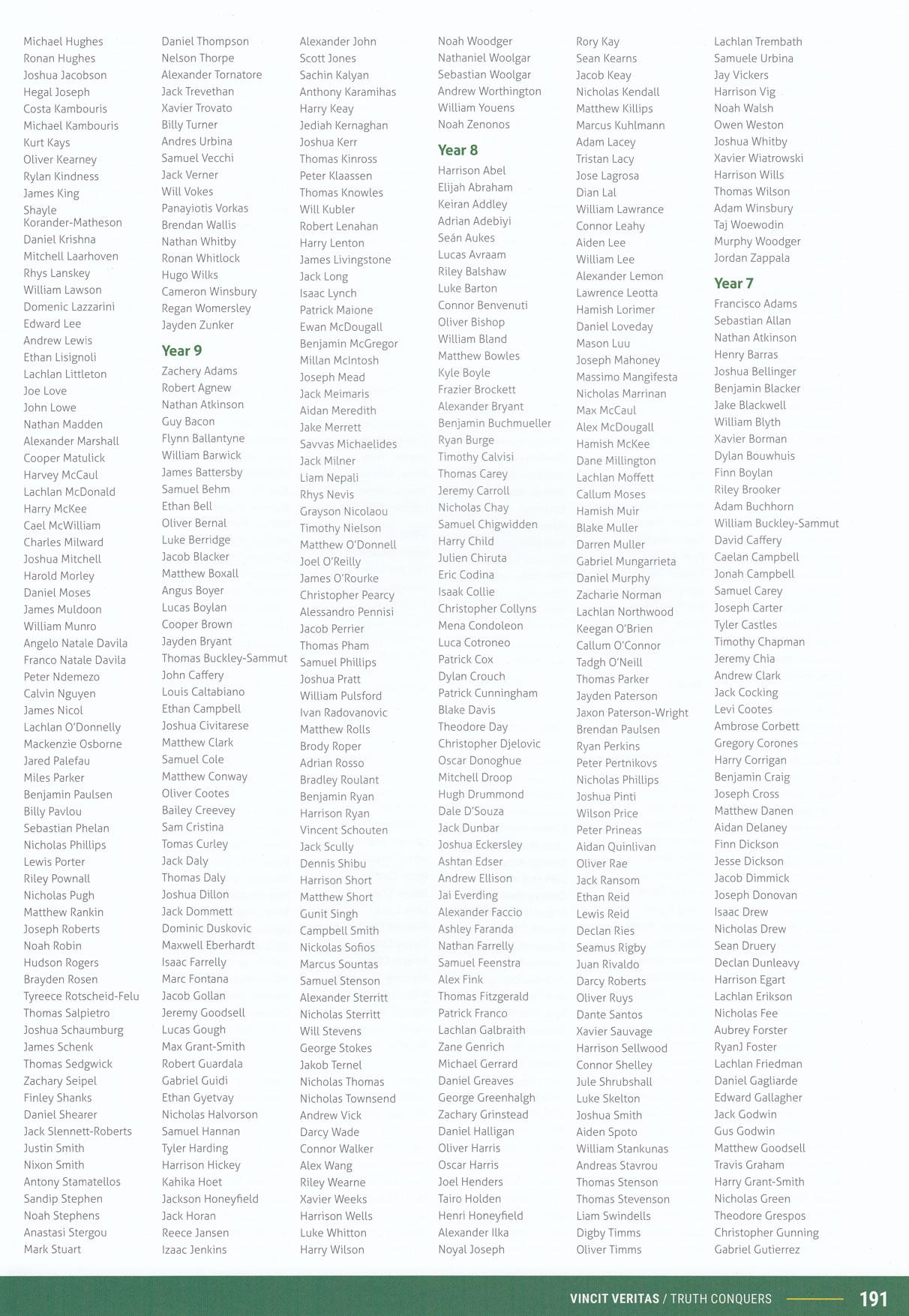 Michael Hughes
Ronan Hughes
Joshua Jacobson
Hegal Joseph
Costa Kambouris
Michael Kambouris
Kurt Kays
Oliver Kearney
Rylan Kindness
James King
Shayle Korander-Matheson
Daniel Krishna
Mitchell Laarhoven
Rhys Lanskey
William Lawson
Domenic Lazzarini
Edward Lee
Andrew Lewis
Ethan Lisignoli
Lachlan Littleton
Joe Love
John Lowe
Nathan Madden
Alexander Marshall
Cooper Matulick
Harvey McCaul
Lachlan McDonald
Harry McKee
Cael McWilliam
Charles Milward
Joshua Mitchell
Harold Morley
Daniel Moses
James Muldoon
William Munro
Angelo Natale Davila
Franco Natale Davila
Peter Ndemezo
Calvin Nguyen
James Nicol
Lachlan O'Donnelly
Mackenzie Osborne
Jared Palefau
Miles Parker
Benjamin Paulsen
Billy Pavlou
Sebastian Phelan
Nicholas Phillips
Lewis Porter
Riley Pownall
Nicholas Pugh
Matthew Rankin
Joseph Roberts
Noah Robin
Hudson Rogers
Brayden Rosen
Tyreece Rotscheid-Felu
Thomas Salpietro
Joshua Schaumburg
James Schenk
Thomas Sedgwick
Zachary Seipel
Finley Shanks
Daniel Shearer
Jack Slennett-Roberts
Justin Smith
Nixon Smith
Antony Stamatellos
Sandip Stephen
Noah Stephens
Anastasi Stergou
Mark Stuart

Daniel Thompson
Nelson Thorpe
Alexander Tornatore
Jack Trevethan
Xavier Trovato
Billy Turner
Andres Urbina
Samuel Vecchi
Jack Verner
Will Vokes
Panayiotis Vorkas
Brendan Wallis
Nathan Whitby
Ronan Whitlock
Hugo Wilks
Cameron Winsbury
Regan Womersley
Jayden Zunker

Year 9
Zachery Adams
Robert Agnew
Nathan Atkinson
Guy Bacon
Flynn Ballantyne
William Barwick
James Battersby
Samuel Behm
Ethan Bell
Oliver Bernal
Luke Berridge
Jacob Blacker
Matthew Boxall
Angus Boyer
Lucas Boylan
Cooper Brown
Jayden Bryant
Thomas Buckley-Sammut
John Caffery
Louis Caltabiano
Ethan Campbell
Joshua Civitarese
Matthew Clark
Samuel Cole
Matthew Conway
Oliver Cootes
Bailey Creevey
Sam Cristina
Tomas Curley
Jack Daly
Thomas Daly
Joshua Dillon
Jack Dommett
Dominic Duskovic
Maxwell Eberhardt
Isaac Farrelly
Marc Fontana
Jacob Gollan
Jeremy Goodsell
Lucas Gough
Max Grant-Smith
Robert Guardala
Gabriel Guidi
Ethan Gyetvay
Nicholas Halvorson
Samuel Hannan
Tyler Harding
Harrison Hickey
Kahika Hoet
Jackson Honeyfield
Jack Horan
Reece Jansen
Izaac Jenkins

Alexander John
Scott Jones
Sachin Kalyan
Anthony Karamihas
Harry Keay
Jediah Kernaghan
Joshua Kerr
Thomas Kinross
Peter Klaassen
Thomas Knowles
Will Kubler
Robert Lenahan
Harry Lenton
James Livingstone
Jack Long
Isaac Lynch
Patrick Maione
Ewan McDougall
Benjamin McGregor
Millan McIntosh
Joseph Mead
Jack Meimaris
Aidan Meredith
Jake Merrett
Savvas Michaelides
Jack Milner
Liam Nepali
Rhys Nevis
Grayson Nicolaou
Timothy Nielson
Matthew O'Donnell
Joel O'Reilly
James O'Rourke
Christopher Pearcy
Alessandro Pennisi
Jacob Perrier
Thomas Pham
Samuel Phillips
Joshua Pratt
William Pulsford
Ivan Radovanovic
Matthew Rolls
Brody Roper
Adrian Rosso
Bradley Roulant
Benjamin Ryan
Harrison Ryan
Vincent Schouten
Jack Scully
Dennis Shibu
Harrison Short
Matthew Short
Gunit Singh
Campbell Smith
Nickolas Sofios
Marcus Sountas
Samuel Stenson
Alexander Sterritt
Nicholas Sterritt
Will Stevens
George Stokes
Jakob Ternel
Nicholas Thomas
Nicholas Townsend
Andrew Vick
Darcy Wade
Connor Walker
Alex Wang
Riley Wearne
Xavier Weeks
Harrison Wells
Luke Whitton
Harry Wilson

Noah Woodger
Nathaniel Woolgar
Sebastian Woolgar
Andrew Worthington
William Youens
Noah Zenonos

Year 8
Harrison Abel
Elijah Abraham
Keiran Addley
Adrian Adebiyi
Seán Aukes
Lucas Avraam
Riley Balshaw
Luke Barton
Connor Benvenuti
Oliver Bishop
William Bland
Matthew Bowles
Kyle Boyle
Frazier Brockett
Alexander Bryant
Benjamin Buchmueller
Ryan Burge
Timothy Calvisi
Thomas Carey
Jeremy Carroll
Nicholas Chay
Samuel Chigwidden
Harry Child
Julien Chiruta
Eric Codina
Isaak Collie
Christopher Collyns
Mena Condoleon
Luca Cotroneo
Patrick Cox
Dylan Crouch
Patrick Cunningham
Blake Davis
Theodore Day
Christopher Djelovic
Oscar Donoghue
Mitchell Droop
Hugh Drummond
Dale D'Souza
Jack Dunbar
Joshua Eckersley
Ashtan Edser
Andrew Ellison
Jai Everding
Alexander Faccio
Ashley Faranda
Nathan Farrelly
Samuel Feenstra
Alex Fink
Thomas Fitzgerald
Patrick Franco
Lachlan Galbraith
Zane Genrich
Michael Gerrard
Daniel Greaves
George Greenhalgh
Zachary Grinstead
Daniel Halligan
Oliver Harris
Oscar Harris
Joel Henders
Tairo Holden
Henri Honeyfield
Alexander Ilka
Noyal Joseph

Rory Kay
Sean Kearns
Jacob Keay
Nicholas Kendall
Matthew Killips
Marcus Kuhlmann
Adam Lacey
Tristan Lacy
Jose Lagrosa
Dian Lal
William Lawrance
Connor Leahy
Aiden Lee
William Lee
Alexander Lemon
Lawrence Leotta
Hamish Lorimer
Daniel Loveday
Mason Luu
Joseph Mahoney
Massimo Mangifesta
Nicholas Marrinan
Max McCaul
Alex McDougall
Hamish McKee
Dane Millington
Lachlan Moffett
Callum Moses
Hamish Muir
Blake Muller
Darren Muller
Gabriel Mungarrieta
Daniel Murphy
Zacharie Norman
Lachlan Northwood
Keegan O'Brien
Callum O'Connor
Tadgh O'Neill
Thomas Parker
Jayden Paterson
Jaxon Paterson-Wright
Brendan Paulsen
Ryan Perkins
Peter Pertnikovs
Nicholas Phillips
Joshua Pinti
Wilson Price
Peter Prineas
Aidan Quinlivan
Oliver Rae
Jack Ransom
Ethan Reid
Lewis Reid
Declan Ries
Seamus Rigby
Juan Rivaldo
Darcy Roberts
Oliver Ruys
Dante Santos
Xavier Sauvage
Harrison Sellwood
Connor Shelley
Jule Shrubshall
Luke Skelton
Joshua Smith
Aiden Spoto
William Stankunas
Andreas Stavrou
Thomas Stenson
Thomas Stevenson
Liam Swindells
Digby Timms
Oliver Timms

Lachlan Trembath
Samuele Urbina
Jay Vickers
Harrison Vig
Noah Walsh
Owen Weston
Joshua Whitby
Xavier Wiatrowski
Harrison Wills
Thomas Wilson
Adam Winsbury
Taj Woewodin
Murphy Woodger
Jordan Zappala

Year 7
Francisco Adams
Sebastian Allan
Nathan Atkinson
Henry Barras
Joshua Bellinger
Benjamin Blacker
Jake Blackwell
William Blyth
Xavier Borman
Dylan Bouwhuis
Finn Boylan
Riley Brooker
Adam Buchhorn
William Buckley-Sammut
David Caffery
Caelan Campbell
Jonah Campbell
Samuel Carey
Joseph Carter
Tyler Castles
Timothy Chapman
Jeremy Chia
Andrew Clark
Jack Cocking
Levi Cootes
Ambrose Corbett
Gregory Corones
Harry Corrigan
Benjamin Craig
Joseph Cross
Matthew Danen
Aidan Delaney
Finn Dickson
Jesse Dickson
Jacob Dimmick
Joseph Donovan
Isaac Drew
Nicholas Drew
Sean Druery
Declan Dunleavy
Harrison Egart
Lachlan Erikson
Nicholas Fee
Aubrey Forster
RyanJ Foster
Lachlan Friedman
Daniel Gagliarde
Edward Gallagher
Jack Godwin
Gus Godwin
Matthew Goodsell
Travis Graham
Harry Grant-Smith
Nicholas Green
Theodore Grespos
Christopher Gunning
Gabriel Gutierrez

VINCIT VERITAS / TRUTH CONQUERS 191